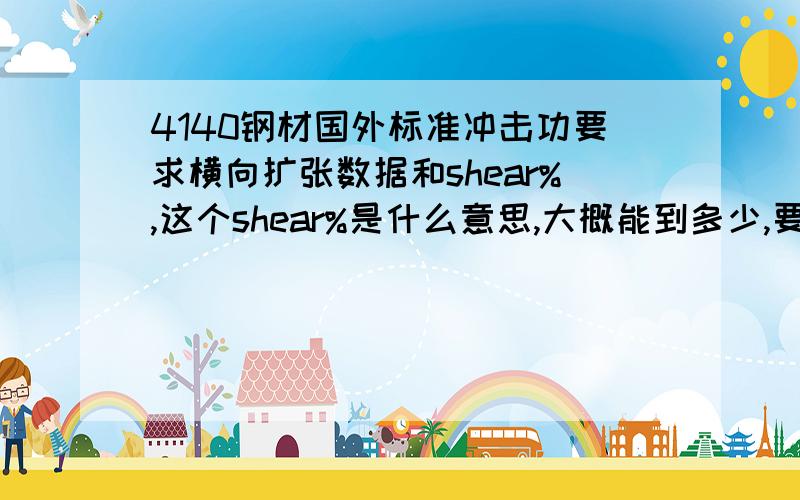 4140钢材国外标准冲击功要求横向扩张数据和shear%,这个shear%是什么意思,大概能到多少,要